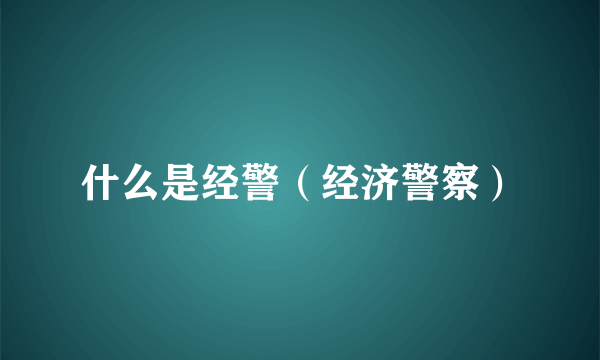 什么是经警（经济警察）